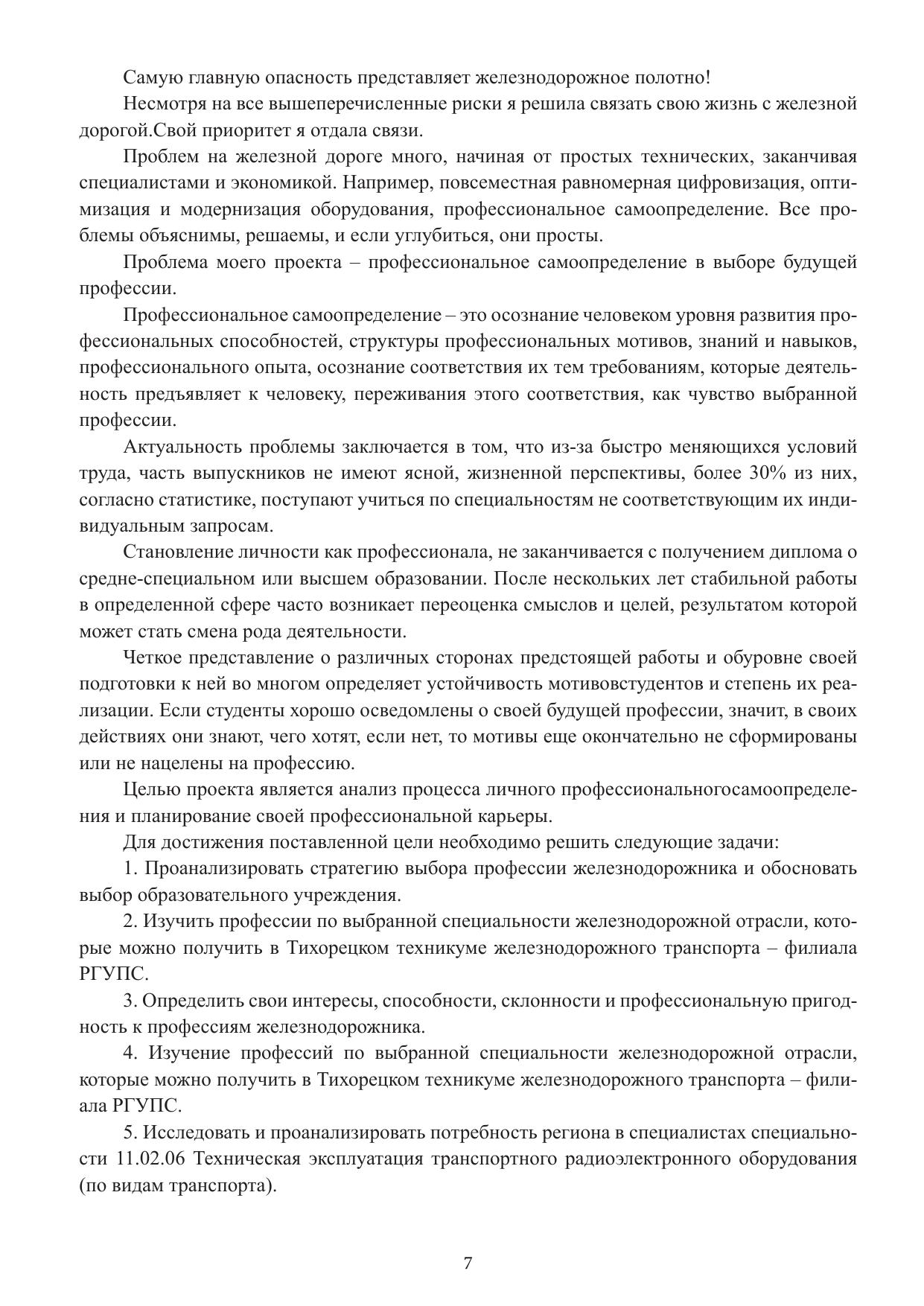 Самую главную опасность представляет железнодорожное полотно!

Несмотря на все вышеперечисленные риски я решила связать свою жизнь с железной дорогой.Свой приоритет я отдала связи.

Проблем на железной дороге много, начиная от простых технических, заканчивая специалистами и экономикой. Например, повсеместная равномерная цифровизация, оптимизация и модернизация оборудования, профессиональное самоопределение. Все проблемы объяснимы, решаемы, и если углубиться, они просты.

Проблема моего проекта – профессиональное самоопределение в выборе будущей профессии.

Профессиональное самоопределение – это осознание человеком уровня развития профессиональных способностей, структуры профессиональных мотивов, знаний и навыков, профессионального опыта, осознание соответствия их тем требованиям, которые деятельность предъявляет к человеку, переживания этого соответствия, как чувство выбранной профессии.

Актуальность проблемы заключается в том, что из-за быстро меняющихся условий труда, часть выпускников не имеют ясной, жизненной перспективы, более 30% из них, согласно статистике, поступают учиться по специальностям не соответствующим их индивидуальным запросам.

Становление личности как профессионала, не заканчивается с получением диплома о средне-специальном или высшем образовании. После нескольких лет стабильной работы в определенной сфере часто возникает переоценка смыслов и целей, результатом которой может стать смена рода деятельности.

Четкое представление о различных сторонах предстоящей работы и обуровне своей подготовки к ней во многом определяет устойчивость мотивовстудентов и степень их реализации. Если студенты хорошо осведомлены о своей будущей профессии, значит, в своих действиях они знают, чего хотят, если нет, то мотивы еще окончательно не сформированы или не нацелены на профессию.

Целью проекта является анализ процесса личного профессиональногосамоопределения и планирование своей профессиональной карьеры.

Для достижения поставленной цели необходимо решить следующие задачи:

1. Проанализировать стратегию выбора профессии железнодорожника и обосновать выбор образовательного учреждения.

2. Изучить профессии по выбранной специальности железнодорожной отрасли, которые можно получить в Тихорецком техникуме железнодорожного транспорта – филиала РГУПС.

3. Определить свои интересы, способности, склонности и профессиональную пригодность к профессиям железнодорожника.

4. Изучение профессий по выбранной специальности железнодорожной отрасли, которые можно получить в Тихорецком техникуме железнодорожного транспорта – филиала РГУПС.

5. Исследовать и проанализировать потребность региона в специалистах специальности 11.02.06 Техническая эксплуатация транспортного радиоэлектронного оборудования (по видам транспорта).

7